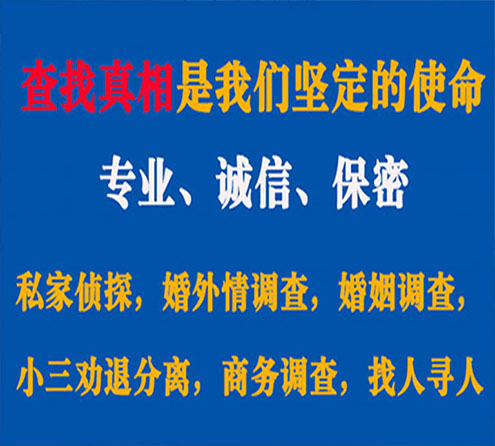 查找真相是我们坚定的使命

专业、诚信、保密

私家侦探，婚外情调查，婚姻调查，

小三劝退分离，商务调查，找人寻人